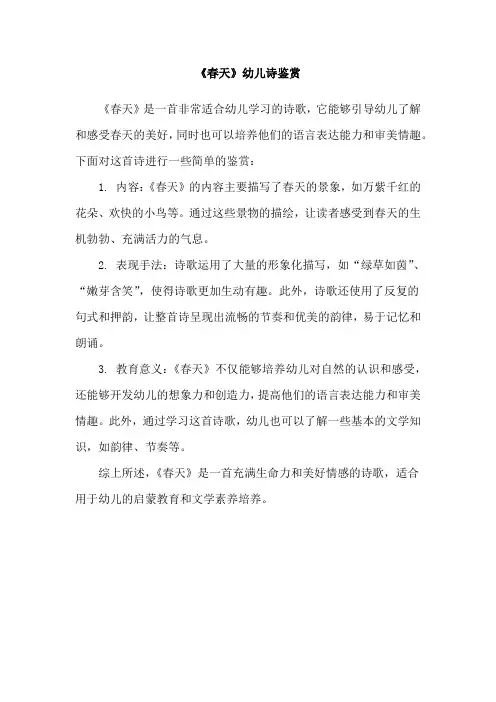 《春天》幼儿诗鉴赏

《春天》是一首非常适合幼儿学习的诗歌，它能够引导幼儿了解和感受春天的美好，同时也可以培养他们的语言表达能力和审美情趣。下面对这首诗进行一些简单的鉴赏：

1. 内容：《春天》的内容主要描写了春天的景象，如万紫千红的花朵、欢快的小鸟等。通过这些景物的描绘，让读者感受到春天的生机勃勃、充满活力的气息。

2. 表现手法：诗歌运用了大量的形象化描写，如“绿草如茵”、“嫩芽含笑”，使得诗歌更加生动有趣。此外，诗歌还使用了反复的句式和押韵，让整首诗呈现出流畅的节奏和优美的韵律，易于记忆和朗诵。

3. 教育意义：《春天》不仅能够培养幼儿对自然的认识和感受，还能够开发幼儿的想象力和创造力，提高他们的语言表达能力和审美情趣。此外，通过学习这首诗歌，幼儿也可以了解一些基本的文学知识，如韵律、节奏等。

综上所述，《春天》是一首充满生命力和美好情感的诗歌，适合用于幼儿的启蒙教育和文学素养培养。